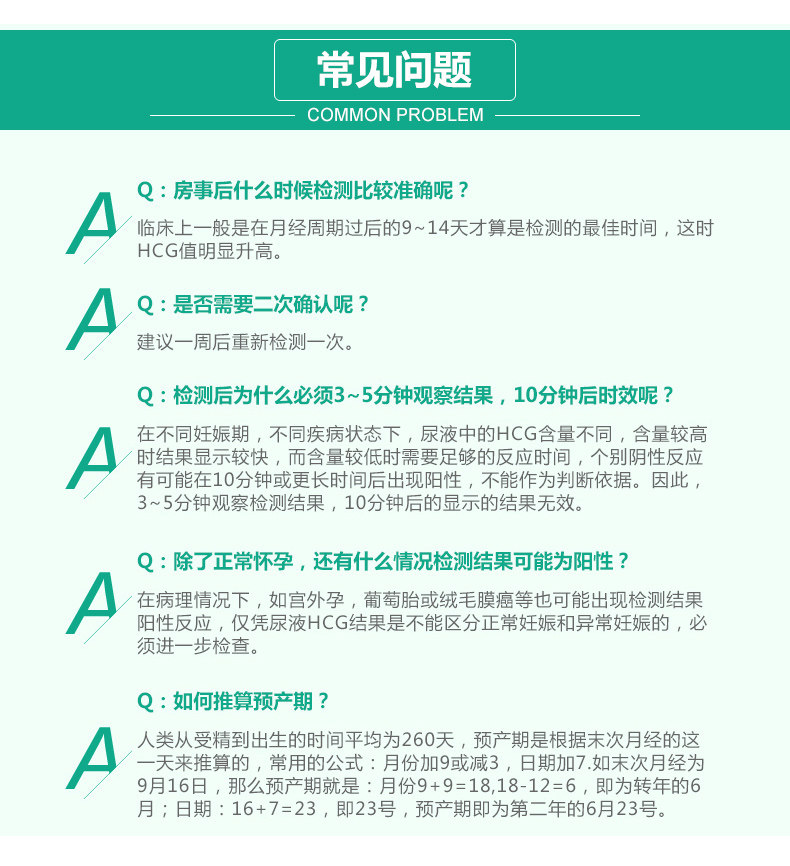 常见问题
COMMON PROBLEM

Q：房事后什么时候检测比较准确呢？
A
临床上一般是在月经周期过后的9~14天才算是检测的最佳时间，这时HCG值明显升高。

Q：是否需要二次确认呢？
A
建议一周后重新检测一次。

Q：检测后为什么必须3~5分钟观察结果，10分钟后时效呢？
A
在不同妊娠期，不同疾病状态下，尿液中的HCG含量不同，含量较高时结果显示较快，而含量较低时需要足够的反应时间，个别阴性反应有可能在10分钟或更长时间后出现阳性，不能作为判断依据。因此，3~5分钟观察检测结果，10分钟后的显示的结果无效。

Q：除了正常怀孕，还有什么情况检测结果可能为阳性？
A
在病理情况下，如宫外孕，葡萄胎或绒毛膜癌等也可能出现检测结果阳性反应，仅凭尿液HCG结果是不能区分正常妊娠和异常妊娠的，必须进一步检查。

Q：如何推算预产期？
A
人类从受精到出生的时间平均为260天，预产期是根据末次月经的这一天来推算的，常用的公式：月份加9或减3，日期加7.如末次月经为9月16日，那么预产期就是：月份9+9=18,18-12=6，即为转年的6月；日期：16+7=23，即23号，预产期即为第二年的6月23号。